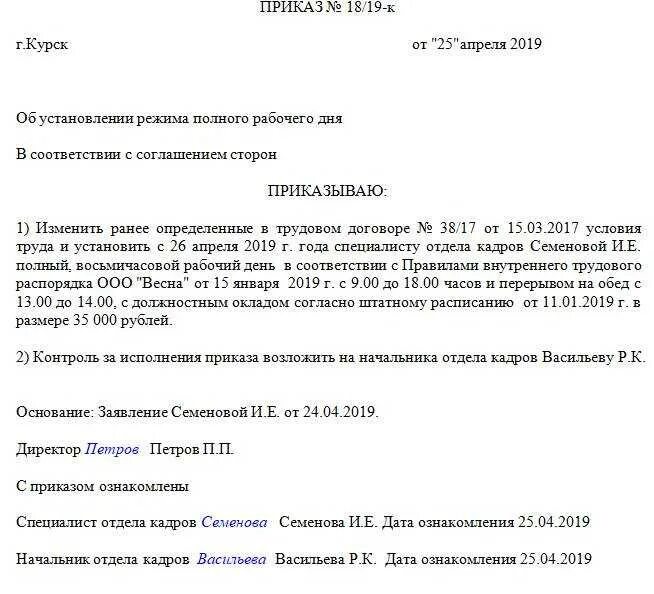 ПРИКАЗ № 18/19-к

г.Курск от "25"апреля 2019

Об установлении режима полного рабочего дня

В соответствии с соглашением сторон

ПРИКАЗЫВАЮ:

1) Изменить ранее определенные в трудовом договоре № 38/17 от 15.03.2017 условия труда и установить с 26 апреля 2019 г. года специалисту отдела кадров Семеновой И.Е. полный, восьмичасовой рабочий день в соответствии с Правилами внутреннего трудового распорядка ООО "Весна" от 15 января 2019 г. с 9.00 до 18.00 часов и перерывом на обед с 13.00 до 14.00, с должностным окладом согласно штатному расписанию от 11.01.2019 г. в размере 35 000 рублей.

2) Контроль за исполнения приказа возложить на начальника отдела кадров Васильеву Р.К.

Основание: Заявление Семеновой И.Е. от 24.04.2019.

Директор Петров Петров П.П.

С приказом ознакомлены

Специалист отдела кадров Семенова Семенова И.Е. Дата ознакомления 25.04.2019

Начальник отдела кадров Васильева Васильева Р.К. Дата ознакомления 25.04.2019